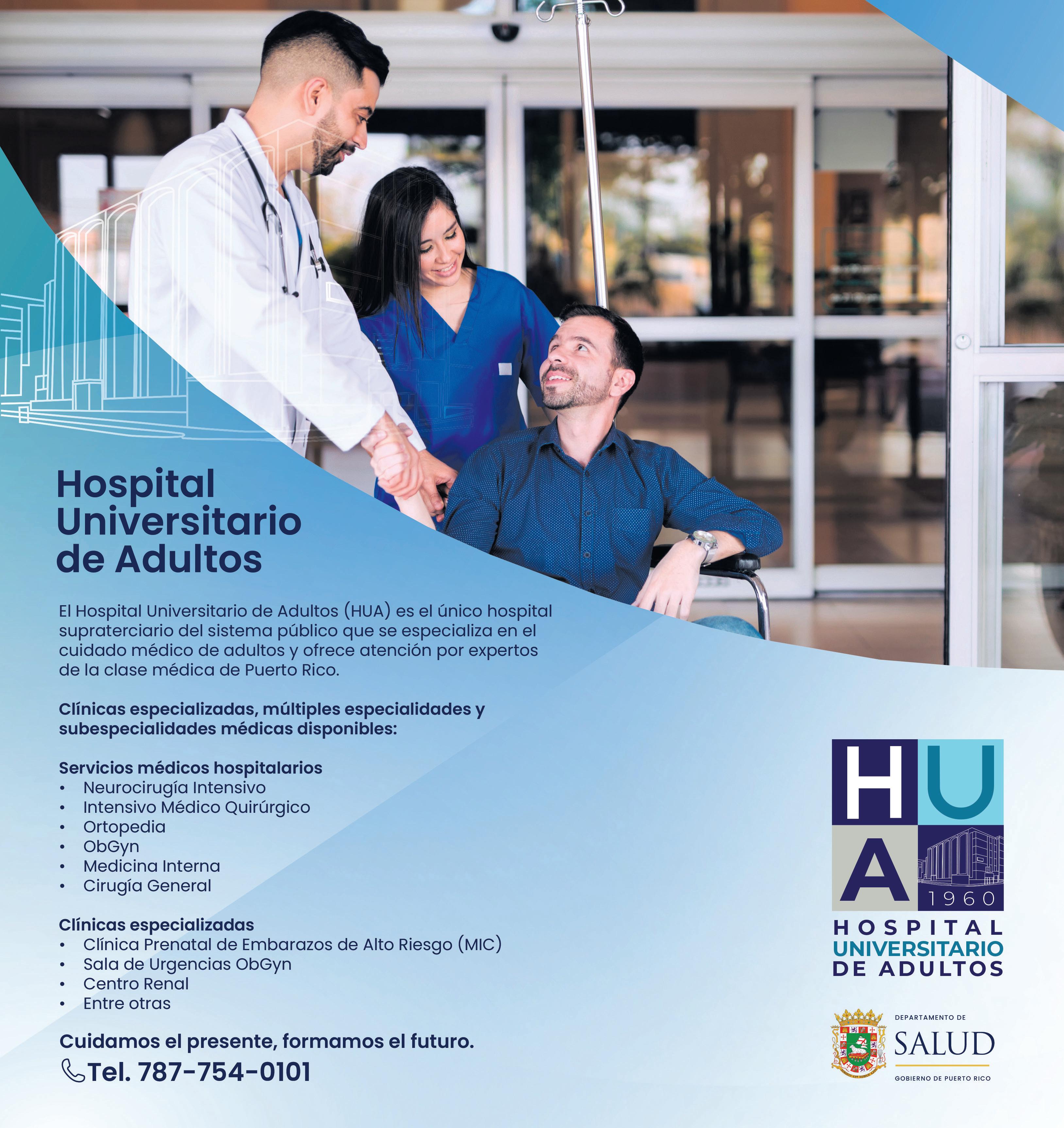 Hospital Universitario de Adultos

El Hospital Universitario de Adultos (HUA) es el único hospital supraterciario del sistema público que se especializa en el cuidado médico de adultos y ofrece atención por expertos de la clase médica de Puerto Rico.

Clínicas especializadas, múltiples especialidades y subespecialidades médicas disponibles:

Servicios médicos hospitalarios
• Neurocirugía Intensivo
• Intensivo Médico Quirúrgico
• Ortopedia
• ObGyn
• Medicina Interna
• Cirugía General

Clínicas especializadas
• Clínica Prenatal de Embarazos de Alto Riesgo (MIC)
• Sala de Urgencias ObGyn
• Centro Renal
• Entre otras

Cuidamos el presente, formamos el futuro.

Tel. 787-754-0101

HUA
1960
HOSPITAL
UNIVERSITARIO
DE ADULTOS

DEPARTAMENTO DE
SALUD
GOBIERNO DE PUERTO RICO